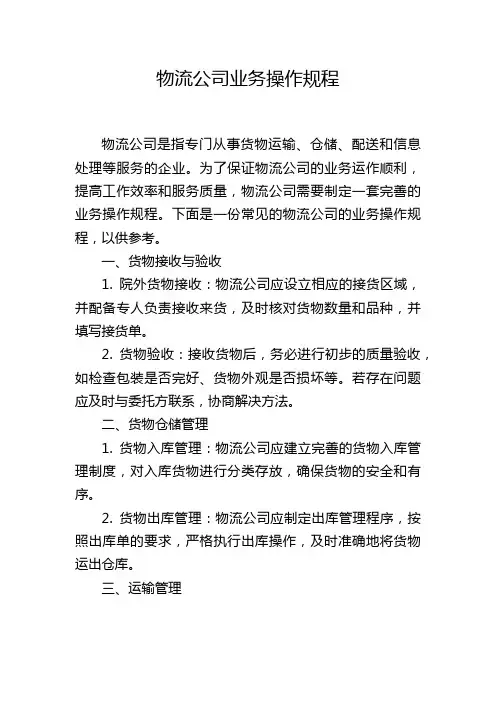 物流公司业务操作规程

物流公司是指专门从事货物运输、仓储、配送和信息处理等服务的企业。为了保证物流公司的业务运作顺利，提高工作效率和服务质量，物流公司需要制定一套完善的业务操作规程。下面是一份常见的物流公司的业务操作规程，以供参考。

一、货物接收与验收

1. 院外货物接收：物流公司应设立相应的接货区域，并配备专人负责接收来货，及时核对货物数量和品种，并填写接货单。

2. 货物验收：接收货物后，务必进行初步的质量验收，如检查包装是否完好、货物外观是否损坏等。若存在问题应及时与委托方联系，协商解决方法。

二、货物仓储管理

1. 货物入库管理：物流公司应建立完善的货物入库管理制度，对入库货物进行分类存放，确保货物的安全和有序。

2. 货物出库管理：物流公司应制定出库管理程序，按照出库单的要求，严格执行出库操作，及时准确地将货物运出仓库。

三、运输管理